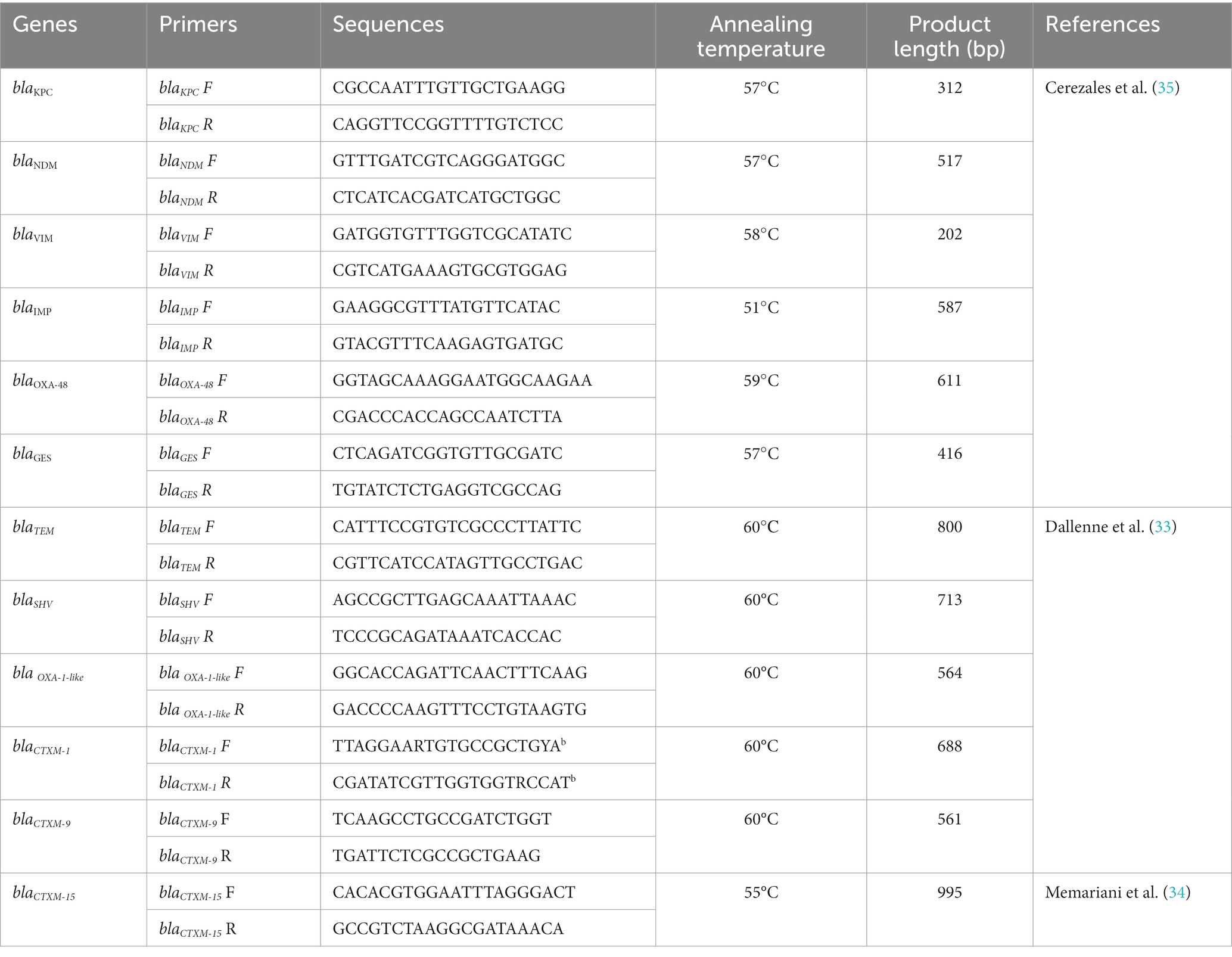 | Genes | Primers | Sequences | Annealing temperature | Product length (bp) | References |
|---|---|---|---|---|---|
| $bla_{KPC}$ | $bla_{KPC}$ F | CGCCAATTTGTTGCTGAAGG | 57°C | 312 | Cerezales et al. (35) |
| | $bla_{KPC}$ R | CAGGTTCCGGTTTTGTCTCC | | | |
| $bla_{NDM}$ | $bla_{NDM}$ F | GTTTGATCGTCAGGGATGGC | 57°C | 517 | |
| | $bla_{NDM}$ R | CTCATCACGATCATGCTGGC | | | |
| $bla_{VIM}$ | $bla_{VIM}$ F | GATGGTGTTTGGTCGCATATC | 58°C | 202 | |
| | $bla_{VIM}$ R | CGTCATGAAAGTGCGTGGAG | | | |
| $bla_{IMP}$ | $bla_{IMP}$ F | GAAGGCGTTTATGTTCATAC | 51°C | 587 | |
| | $bla_{IMP}$ R | GTACGTTTCAAGAGTGATGC | | | |
| $bla_{OXA-48}$ | $bla_{OXA-48}$ F | GGTAGCAAAGGAATGGCAAGAA | 59°C | 611 | |
| | $bla_{OXA-48}$ R | CGACCCACCAGCCAATCTTA | | | |
| $bla_{GES}$ | $bla_{GES}$ F | CTCAGATCGGTGTTGCGATC | 57°C | 416 | |
| | $bla_{GES}$ R | TGTATCTCTGAGGTCGCCAG | | | |
| $bla_{TEM}$ | $bla_{TEM}$ F | CATTTCCGTGTCGCCCTTATTC | 60°C | 800 | Dallenne et al. (33) |
| | $bla_{TEM}$ R | CGTTCATCCATAGTTGCCTGAC | | | |
| $bla_{SHV}$ | $bla_{SHV}$ F | AGCCGCTTGAGCAAATTAAAC | 60°C | 713 | |
| | $bla_{SHV}$ R | TCCCGCAGATAAATCACCAC | | | |
| $bla_{OXA-1-like}$ | $bla_{OXA-1-like}$ F | GGCACCAGATTCAACTTTCAAG | 60°C | 564 | |
| | $bla_{OXA-1-like}$ R | GACCCCAAGTTTCCTGTAAGTG | | | |
| $bla_{CTXM-1}$ | $bla_{CTXM-1}$ F | TTAGGAARTGTGCCGCTGYA$^b$ | 60°C | 688 | |
| | $bla_{CTXM-1}$ R | CGATATCGTTGGTGGTRCCAT$^b$ | | | |
| $bla_{CTXM-9}$ | $bla_{CTXM-9}$ F | TCAAGCCTGCCGATCTGGT | 60°C | 561 | |
| | $bla_{CTXM-9}$ R | TGATTCTCGCCGCTGAAG | | | |
| $bla_{CTXM-15}$ | $bla_{CTXM-15}$ F | CACACGTGGAATTTAGGGACT | 55°C | 995 | Memariani et al. (34) |
| | $bla_{CTXM-15}$ R | GCCGTCTAAGGCGATAAACA | | | |